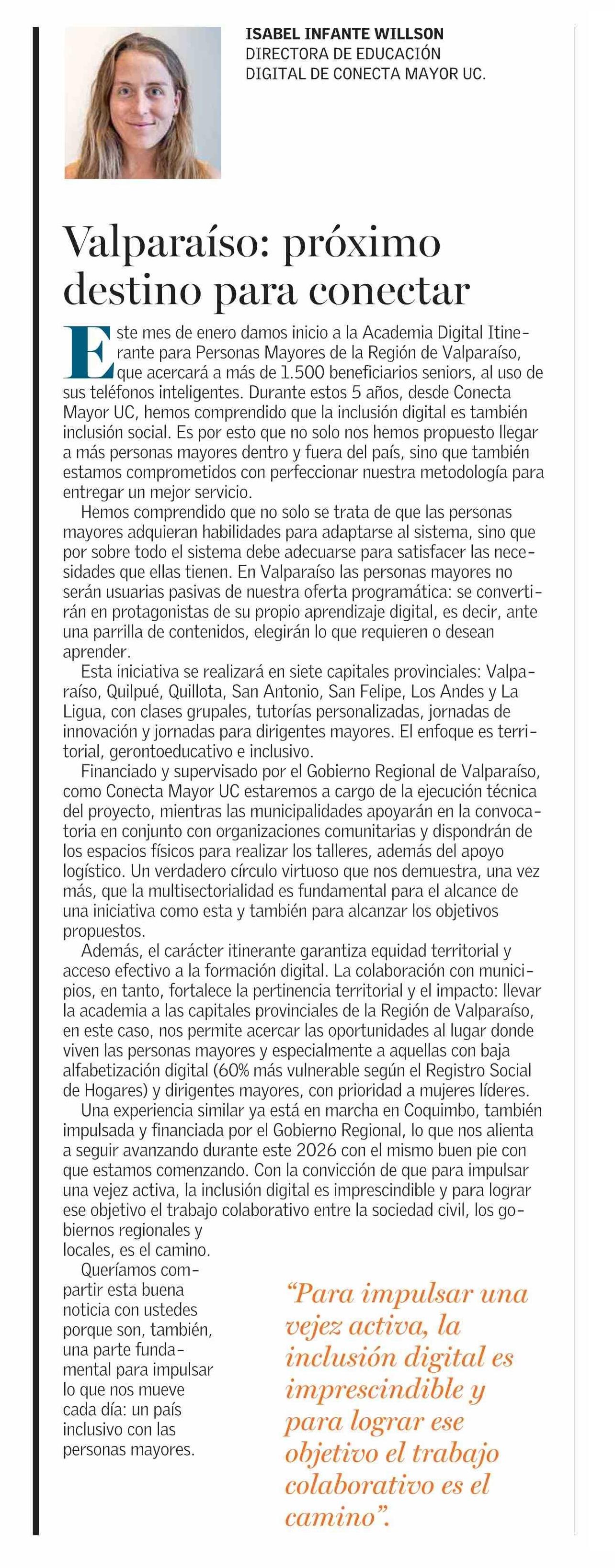 ISABEL INFANTE WILLSON
DIRECTORA DE EDUCACIÓN DIGITAL DE CONECTA MAYOR UC.

Valparaíso: próximo destino para conectar

Este mes de enero damos inicio a la Academia Digital Itinerante para Personas Mayores de la Región de Valparaíso, que acercará a más de 1.500 beneficiarios seniors, al uso de sus teléfonos inteligentes. Durante estos 5 años, desde Conecta Mayor UC, hemos comprendido que la inclusión digital es también inclusión social. Es por esto que no solo nos hemos propuesto llegar a más personas mayores dentro y fuera del país, sino que también estamos comprometidos con perfeccionar nuestra metodología para entregar un mejor servicio.

Hemos comprendido que no solo se trata de que las personas mayores adquieran habilidades para adaptarse al sistema, sino que por sobre todo el sistema debe adecuarse para satisfacer las necesidades que ellas tienen. En Valparaíso las personas mayores no serán usuarias pasivas de nuestra oferta programática: se convertirán en protagonistas de su propio aprendizaje digital, es decir, ante una parrilla de contenidos, elegirán lo que requieren o desean aprender.

Esta iniciativa se realizará en siete capitales provinciales: Valparaíso, Quilpué, Quillota, San Antonio, San Felipe, Los Andes y La Ligua, con clases grupales, tutorías personalizadas, jornadas de innovación y jornadas para dirigentes mayores. El enfoque es territorial, gerontoeducativo e inclusivo.

Financiado y supervisado por el Gobierno Regional de Valparaíso, como Conecta Mayor UC estaremos a cargo de la ejecución técnica del proyecto, mientras las municipalidades apoyarán en la convocatoria en conjunto con organizaciones comunitarias y dispondrán de los espacios físicos para realizar los talleres, además del apoyo logístico. Un verdadero círculo virtuoso que nos demuestra, una vez más, que la multisectorialidad es fundamental para el alcance de una iniciativa como esta y también para alcanzar los objetivos propuestos.

Además, el carácter itinerante garantiza equidad territorial y acceso efectivo a la formación digital. La colaboración con municipios, en tanto, fortalece la pertinencia territorial y el impacto: llevar la academia a las capitales provinciales de la Región de Valparaíso, en este caso, nos permite acercar las oportunidades al lugar donde viven las personas mayores y especialmente a aquellas con baja alfabetización digital (60% más vulnerable según el Registro Social de Hogares) y dirigentes mayores, con prioridad a mujeres líderes.

Una experiencia similar ya está en marcha en Coquimbo, también impulsada y financiada por el Gobierno Regional, lo que nos alienta a seguir avanzando durante este 2026 con el mismo buen pie con que estamos comenzando. Con la convicción de que para impulsar una vejez activa, la inclusión digital es imprescindible y para lograr ese objetivo el trabajo colaborativo entre la sociedad civil, los gobiernos regionales y locales, es el camino.

Queríamos compartir esta buena noticia con ustedes porque son, también, una parte fundamental para impulsar lo que nos mueve cada día: un país inclusivo con las personas mayores.

“Para impulsar una vejez activa, la inclusión digital es imprescindible y para lograr ese objetivo el trabajo colaborativo es el camino”.